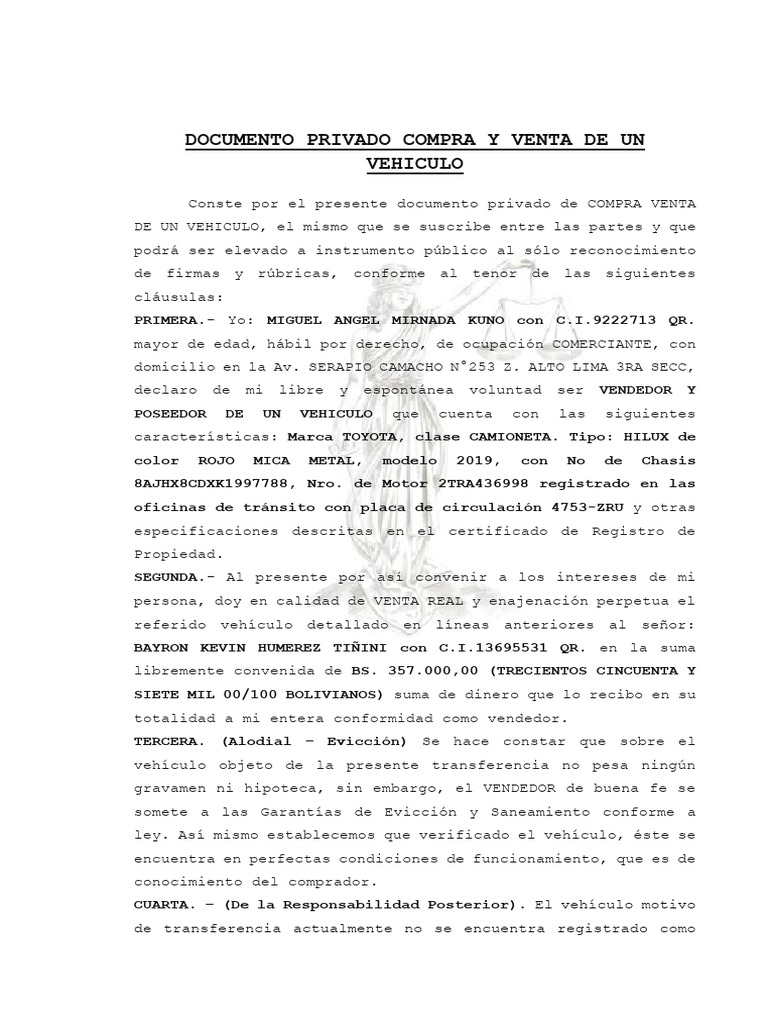 DOCUMENTO PRIVADO COMPRA Y VENTA DE UN VEHICULO

Conste por el presente documento privado de COMPRA VENTA DE UN VEHICULO, el mismo que se suscribe entre las partes y que podrá ser elevado a instrumento público al sólo reconocimiento de firmas y rúbricas, conforme al tenor de las siguientes cláusulas:

PRIMERA.- Yo: MIGUEL ANGEL MIRNADA KUNO con C.I.9222713 QR. mayor de edad, hábil por derecho, de ocupación COMERCIANTE, con domicilio en la Av. SERAPIO CAMACHO N°253 Z. ALTO LIMA 3RA SECC, declaro de mi libre y espontánea voluntad ser VENDEDOR Y POSEEDOR DE UN VEHICULO que cuenta con las siguientes características: Marca TOYOTA, clase CAMIONETA. Tipo: HILUX de color ROJO MICA METAL, modelo 2019, con No de Chasis 8AJHX8CDXK1997788, Nro. de Motor 2TRA436998 registrado en las oficinas de tránsito con placa de circulación 4753-ZRU y otras especificaciones descritas en el certificado de Registro de Propiedad.

SEGUNDA.- Al presente por así convenir a los intereses de mi persona, doy en calidad de VENTA REAL y enajenación perpetua el referido vehículo detallado en líneas anteriores al señor: BAYRON KEVIN HUMEREZ TIÑINI con C.I.13695531 QR. en la suma libremente convenida de BS. 357.000,00 (TRECIENTOS CINCUENTA Y SIETE MIL 00/100 BOLIVIANOS) suma de dinero que lo recibo en su totalidad a mi entera conformidad como vendedor.

TERCERA. (Alodial – Evicción) Se hace constar que sobre el vehículo objeto de la presente transferencia no pesa ningún gravamen ni hipoteca, sin embargo, el VENDEDOR de buena fe se somete a las Garantías de Evicción y Saneamiento conforme a ley. Así mismo establecemos que verificado el vehículo, éste se encuentra en perfectas condiciones de funcionamiento, que es de conocimiento del comprador.

CUARTA. – (De la Responsabilidad Posterior). El vehículo motivo de transferencia actualmente no se encuentra registrado como